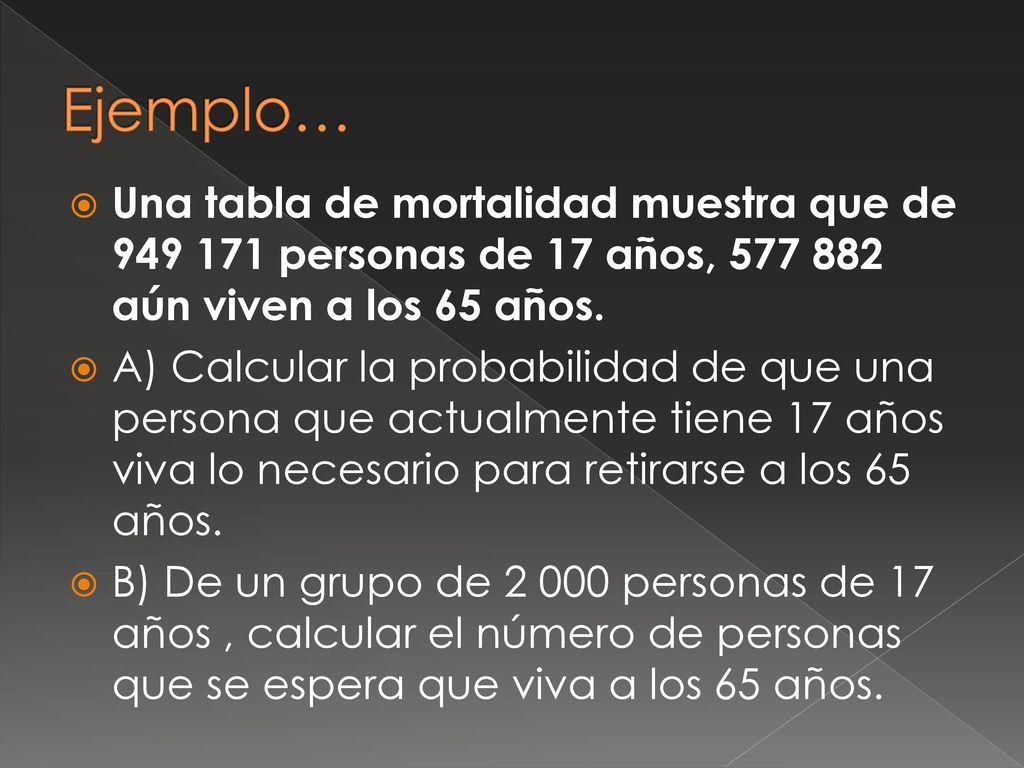 Ejemplo…

Una tabla de mortalidad muestra que de 949 171 personas de 17 años, 577 882 aún viven a los 65 años.

A) Calcular la probabilidad de que una persona que actualmente tiene 17 años viva lo necesario para retirarse a los 65 años.

B) De un grupo de 2 000 personas de 17 años , calcular el número de personas que se espera que viva a los 65 años.